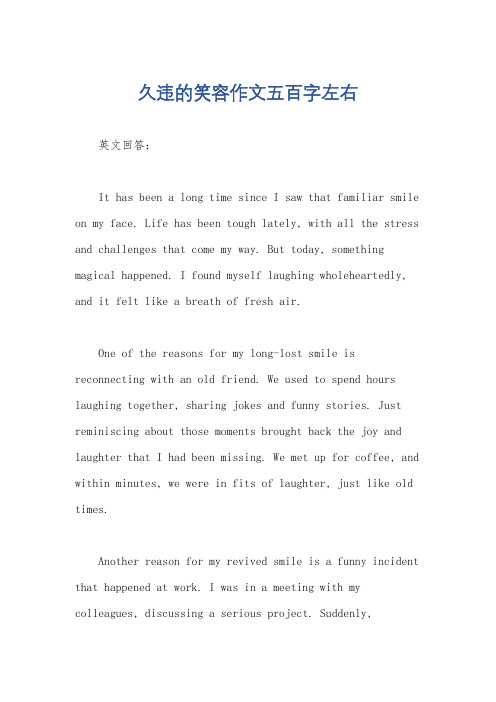 久违的笑容作文五百字左右

英文回答：

It has been a long time since I saw that familiar smile on my face. Life has been tough lately, with all the stress and challenges that come my way. But today, something magical happened. I found myself laughing wholeheartedly, and it felt like a breath of fresh air.

One of the reasons for my long-lost smile is reconnecting with an old friend. We used to spend hours laughing together, sharing jokes and funny stories. Just reminiscing about those moments brought back the joy and laughter that I had been missing. We met up for coffee, and within minutes, we were in fits of laughter, just like old times.

Another reason for my revived smile is a funny incident that happened at work. I was in a meeting with my colleagues, discussing a serious project. Suddenly,